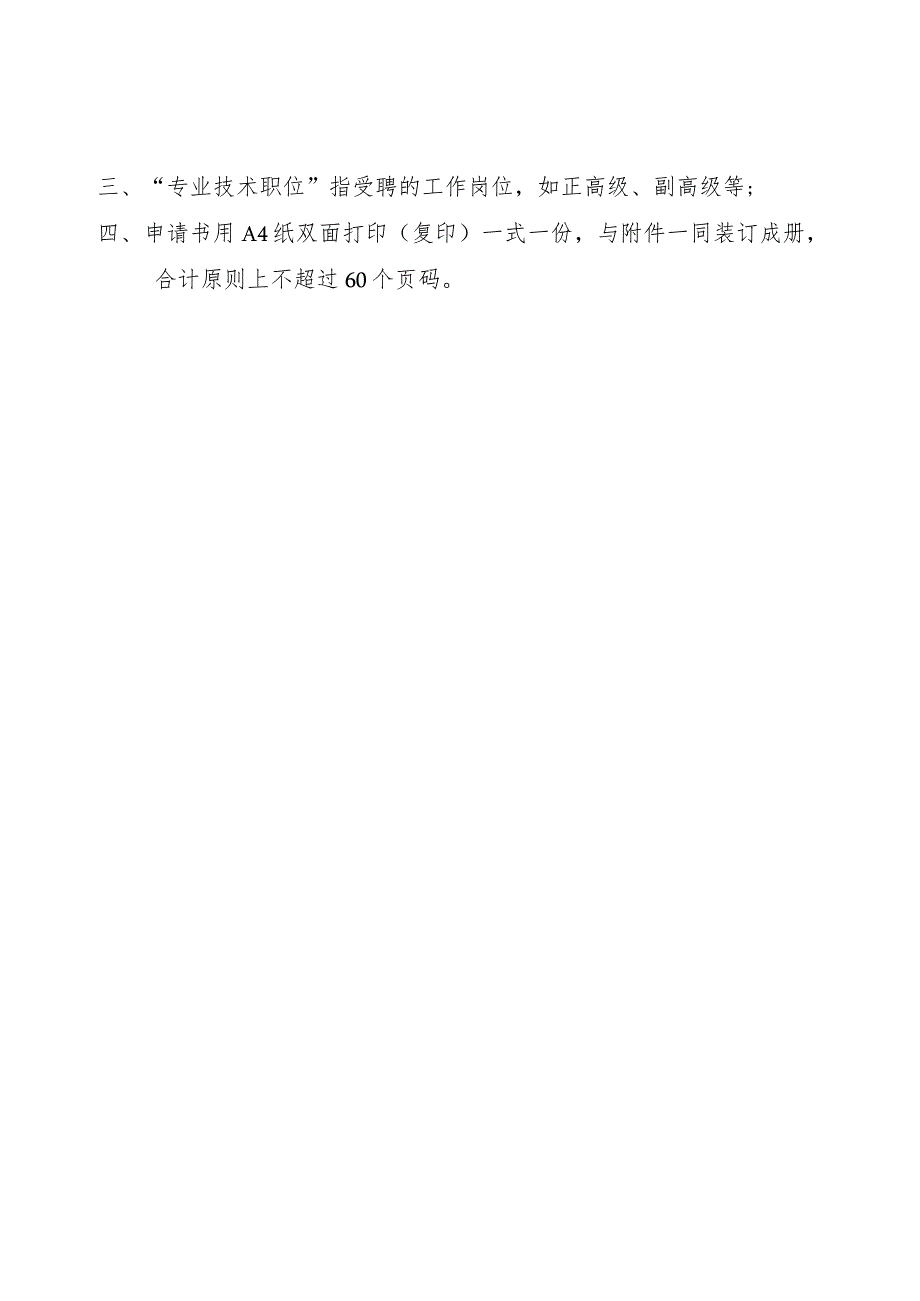 三、“专业技术职位”指受聘的工作岗位，如正高级、副高级等；

四、申请书用 A4 纸双面打印（复印）一式一份，与附件一同装订成册，合计原则上不超过 60 个页码。